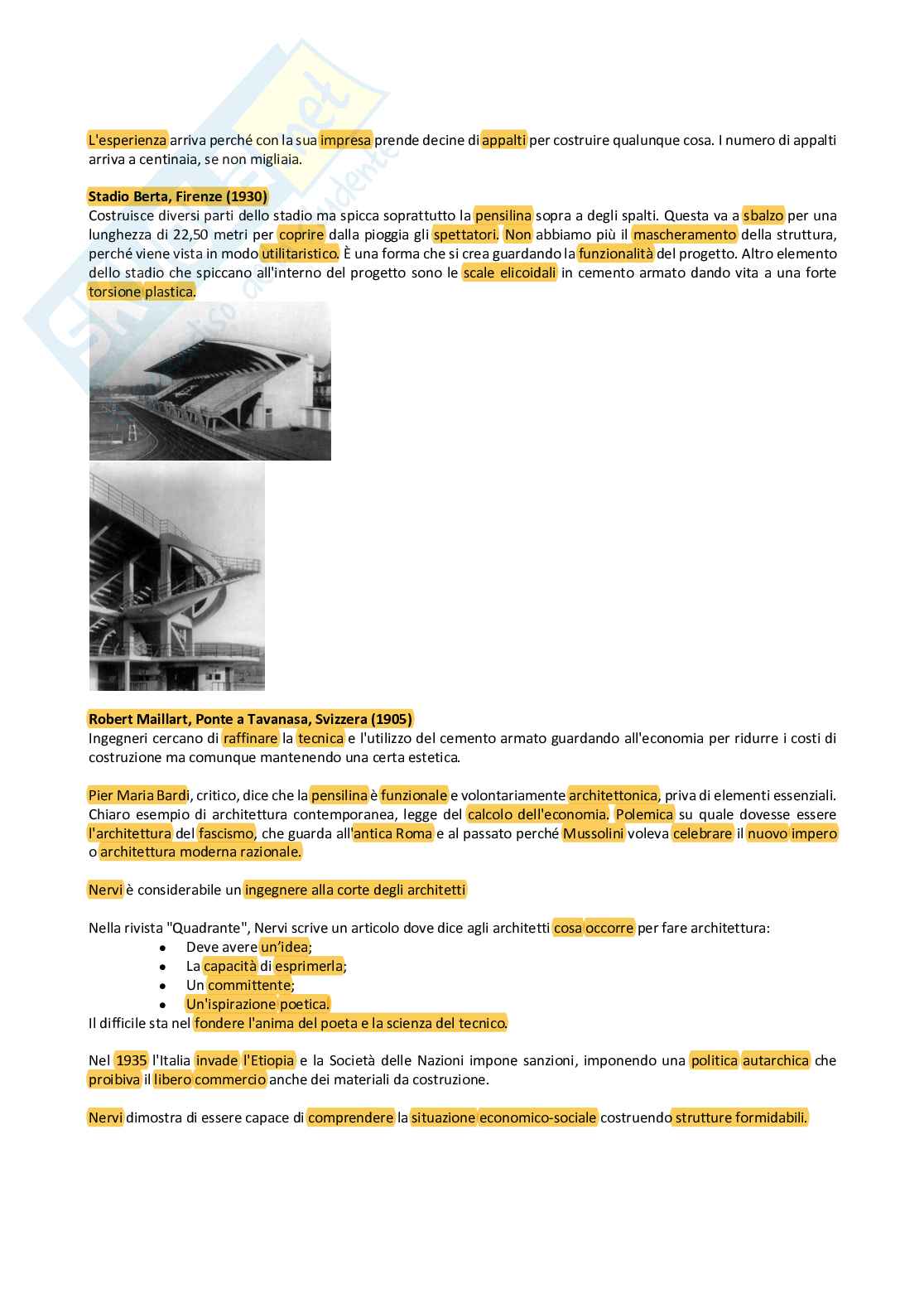 L'esperienza arriva perché con la sua impresa prende decine di appalti per costruire qualunque cosa. I numero di appalti arriva a centinaia, se non migliaia.

Stadio Berta, Firenze (1930)
Costruisce diversi parti dello stadio ma spicca soprattutto la pensilina sopra a degli spalti. Questa va a sbalzo per una lunghezza di 22,50 metri per coprire dalla pioggia gli spettatori. Non abbiamo più il mascheramento della struttura, perché viene vista in modo utilitaristico. È una forma che si crea guardando la funzionalità del progetto. Altro elemento dello stadio che spiccano all'interno del progetto sono le scale elicoidali in cemento armato dando vita a una forte torsione plastica.

Robert Maillart, Ponte a Tavanasa, Svizzera (1905)
Ingegneri cercano di raffinare la tecnica e l'utilizzo del cemento armato guardando all'economia per ridurre i costi di costruzione ma comunque mantenendo una certa estetica.

Pier Maria Bardi, critico, dice che la pensilina è funzionale e volontariamente architettonica, priva di elementi essenziali. Chiaro esempio di architettura contemporanea, legge del calcolo dell'economia. Polemica su quale dovesse essere l'architettura del fascismo, che guarda all'antica Roma e al passato perché Mussolini voleva celebrare il nuovo impero o architettura moderna razionale.

Nervi è considerabile un ingegnere alla corte degli architetti

Nella rivista "Quadrante", Nervi scrive un articolo dove dice agli architetti cosa occorre per fare architettura:
• Deve avere un'idea;
• La capacità di esprimerla;
• Un committente;
• Un'ispirazione poetica.
Il difficile sta nel fondere l'anima del poeta e la scienza del tecnico.

Nel 1935 l'Italia invade l'Etiopia e la Società delle Nazioni impone sanzioni, imponendo una politica autarchica che proibiva il libero commercio anche dei materiali da costruzione.

Nervi dimostra di essere capace di comprendere la situazione economico-sociale costruendo strutture formidabili.